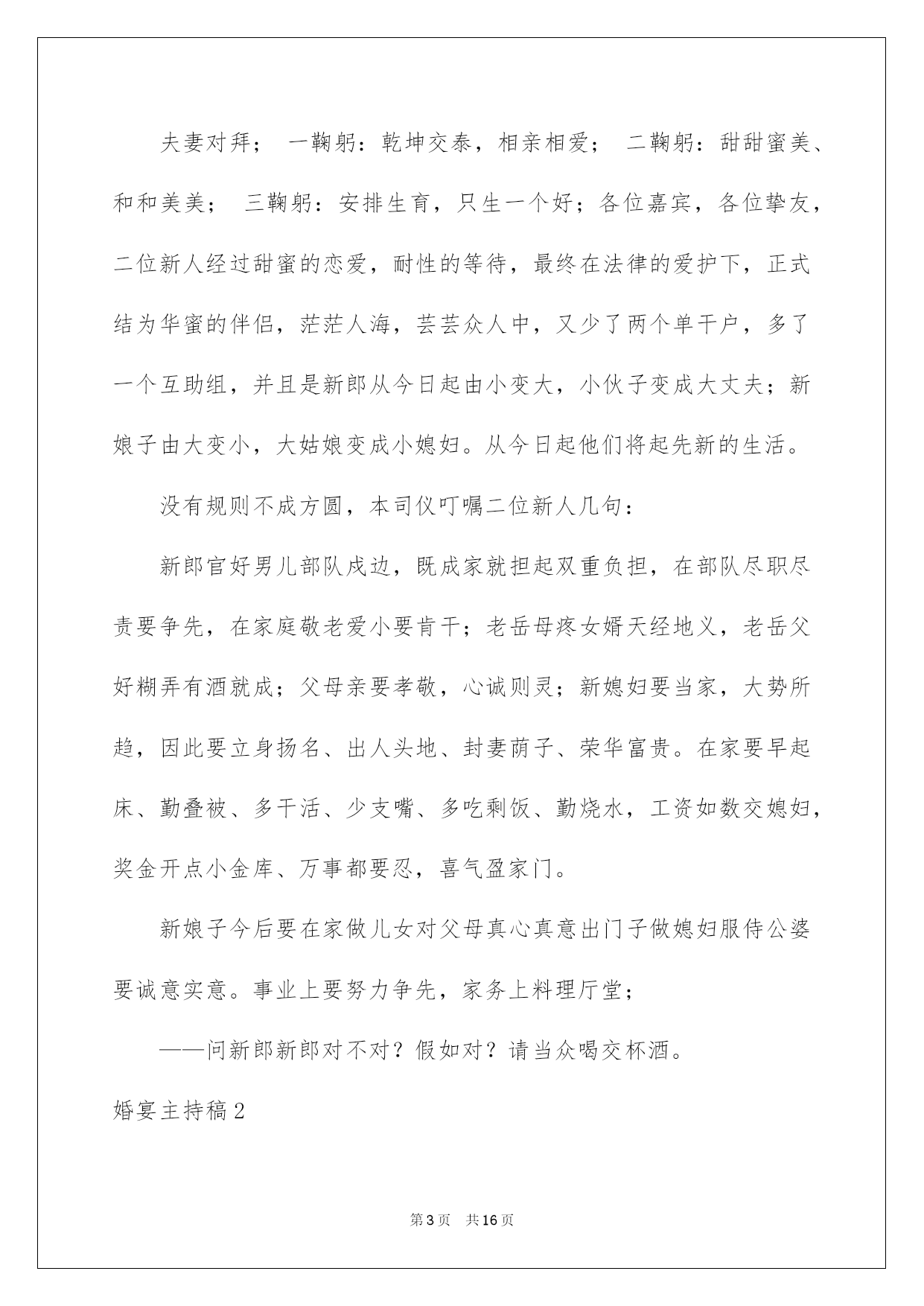 夫妻对拜； 一鞠躬：乾坤交泰，相亲相爱； 二鞠躬：甜甜蜜美、和和美美； 三鞠躬：安排生育，只生一个好；各位嘉宾，各位挚友，二位新人经过甜蜜的恋爱，耐性的等待，最终在法律的爱护下，正式结为华蜜的伴侣，茫茫人海，芸芸众人中，又少了两个单干户，多了一个互助组，并且是新郎从今日起由小变大，小伙子变成大丈夫；新娘子由大变小，大姑娘变成小媳妇。从今日起他们将起先新的生活。

没有规则不成方圆，本司仪叮嘱二位新人几句：

新郎官好男儿部队戍边，既成家就担起双重负担，在部队尽职尽责要争先，在家庭敬老爱小要肯干；老岳母疼女婿天经地义，老岳父好糊弄有酒就成；父母亲要孝敬，心诚则灵；新媳妇要当家，大势所趋，因此要立身扬名、出人头地、封妻荫子、荣华富贵。在家要早起床、勤叠被、多干活、少支嘴、多吃剩饭、勤烧水，工资如数交媳妇，奖金开点小金库、万事都要忍，喜气盈家门。

新娘子今后要在家做儿女对父母真心真意出门子做媳妇服侍公婆要诚意实意。事业上要努力争先，家务上料理厅堂；

——问新郎新郎对不对？假如对？请当众喝交杯酒。

婚宴主持稿2

第3页 共16页